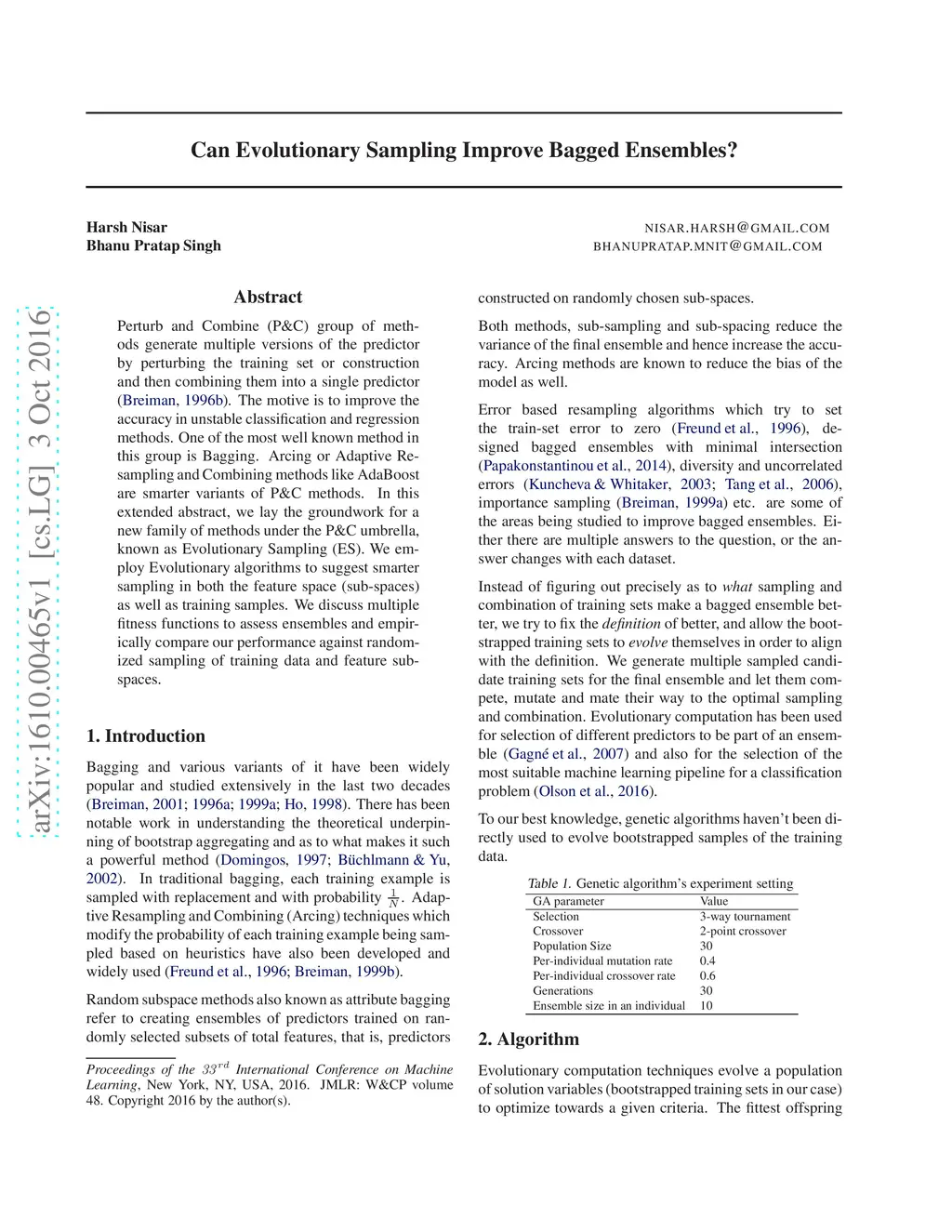 arXiv:1610.00465v1 [cs.LG] 3 Oct 2016

Can Evolutionary Sampling Improve Bagged Ensembles?

Harsh Nisar NISAR.HARSH@GMAIL.COM
Bhanu Pratap Singh BHANUPRATAP.MNIT@GMAIL.COM

Abstract

Perturb and Combine (P&C) group of methods generate multiple versions of the predictor by perturbing the training set or construction and then combining them into a single predictor (Breiman, 1996b). The motive is to improve the accuracy in unstable classification and regression methods. One of the most well known method in this group is Bagging. Arcing or Adaptive Resampling and Combining methods like AdaBoost are smarter variants of P&C methods. In this extended abstract, we lay the groundwork for a new family of methods under the P&C umbrella, known as Evolutionary Sampling (ES). We employ Evolutionary algorithms to suggest smarter sampling in both the feature space (sub-spaces) as well as training samples. We discuss multiple fitness functions to assess ensembles and empirically compare our performance against randomized sampling of training data and feature sub-spaces.

1. Introduction

Bagging and various variants of it have been widely popular and studied extensively in the last two decades (Breiman, 2001; 1996a; 1999a; Ho, 1998). There has been notable work in understanding the theoretical underpinning of bootstrap aggregating and as to what makes it such a powerful method (Domingos, 1997; Büchlmann & Yu, 2002). In traditional bagging, each training example is sampled with replacement and with probability $\frac{1}{N}$. Adaptive Resampling and Combining (Arcing) techniques which modify the probability of each training example being sampled based on heuristics have also been developed and widely used (Freund et al., 1996; Breiman, 1999b).

Random subspace methods also known as attribute bagging refer to creating ensembles of predictors trained on randomly selected subsets of total features, that is, predictors

Proceedings of the $33^{rd}$ International Conference on Machine Learning, New York, NY, USA, 2016. JMLR: W&CP volume 48. Copyright 2016 by the author(s).

constructed on randomly chosen sub-spaces.

Both methods, sub-sampling and sub-spacing reduce the variance of the final ensemble and hence increase the accuracy. Arcing methods are known to reduce the bias of the model as well.

Error based resampling algorithms which try to set the train-set error to zero (Freund et al., 1996), designed bagged ensembles with minimal intersection (Papakonstantinou et al., 2014), diversity and uncorrelated errors (Kuncheva & Whitaker, 2003; Tang et al., 2006), importance sampling (Breiman, 1999a) etc. are some of the areas being studied to improve bagged ensembles. Either there are multiple answers to the question, or the answer changes with each dataset.

Instead of figuring out precisely as to what sampling and combination of training sets make a bagged ensemble better, we try to fix the definition of better, and allow the bootstrapped training sets to evolve themselves in order to align with the definition. We generate multiple sampled candidate training sets for the final ensemble and let them compete, mutate and mate their way to the optimal sampling and combination. Evolutionary computation has been used for selection of different predictors to be part of an ensemble (Gagné et al., 2007) and also for the selection of the most suitable machine learning pipeline for a classification problem (Olson et al., 2016).

To our best knowledge, genetic algorithms haven't been directly used to evolve bootstrapped samples of the training data.

Table 1. Genetic algorithm's experiment setting

| GA parameter | Value |
|---|---|
| Selection | 3-way tournament |
| Crossover | 2-point crossover |
| Population Size | 30 |
| Per-individual mutation rate | 0.4 |
| Per-individual crossover rate | 0.6 |
| Generations | 30 |
| Ensemble size in an individual | 10 |

2. Algorithm

Evolutionary computation techniques evolve a population of solution variables (bootstrapped training sets in our case) to optimize towards a given criteria. The fittest offspring